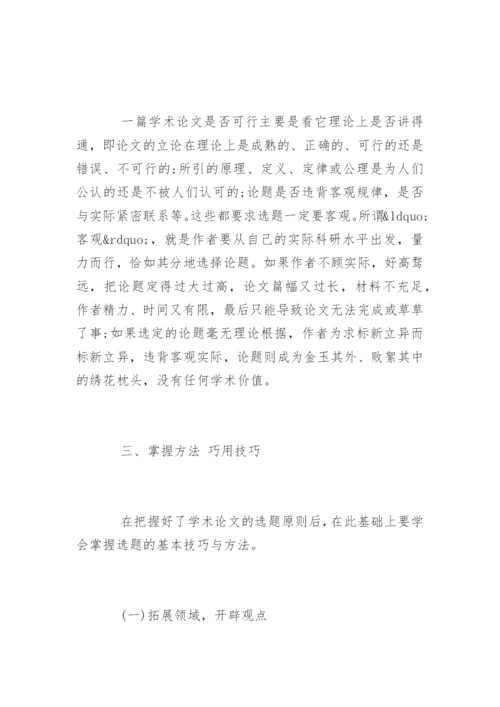 一篇学术论文是否可行主要是看它理论上是否讲得通，即论文的立论在理论上是成熟的、正确的、可行的还是错误、不可行的;所引的原理、定义、定律或公理是为人们公认的还是不被人们认可的;论题是否违背客观规律，是否与实际紧密联系等。这些都要求选题一定要客观。所谓&ldquo;客观&rdquo;，就是作者要从自己的实际科研水平出发，量力而行，恰如其分地选择论题。如果作者不顾实际，好高骛远，把论题定得过大过高，论文篇幅又过长，材料不充足，作者精力、时间又有限，最后只能导致论文无法完成或草草了事;如果选定的论题毫无理论根据，作者为求标新立异而标新立异，违背客观实际，论题则成为金玉其外、败絮其中的绣花枕头，没有任何学术价值。

三、掌握方法 巧用技巧

在把握好了学术论文的选题原则后，在此基础上要学会掌握选题的基本技巧与方法。

(一)拓展领域，开辟观点